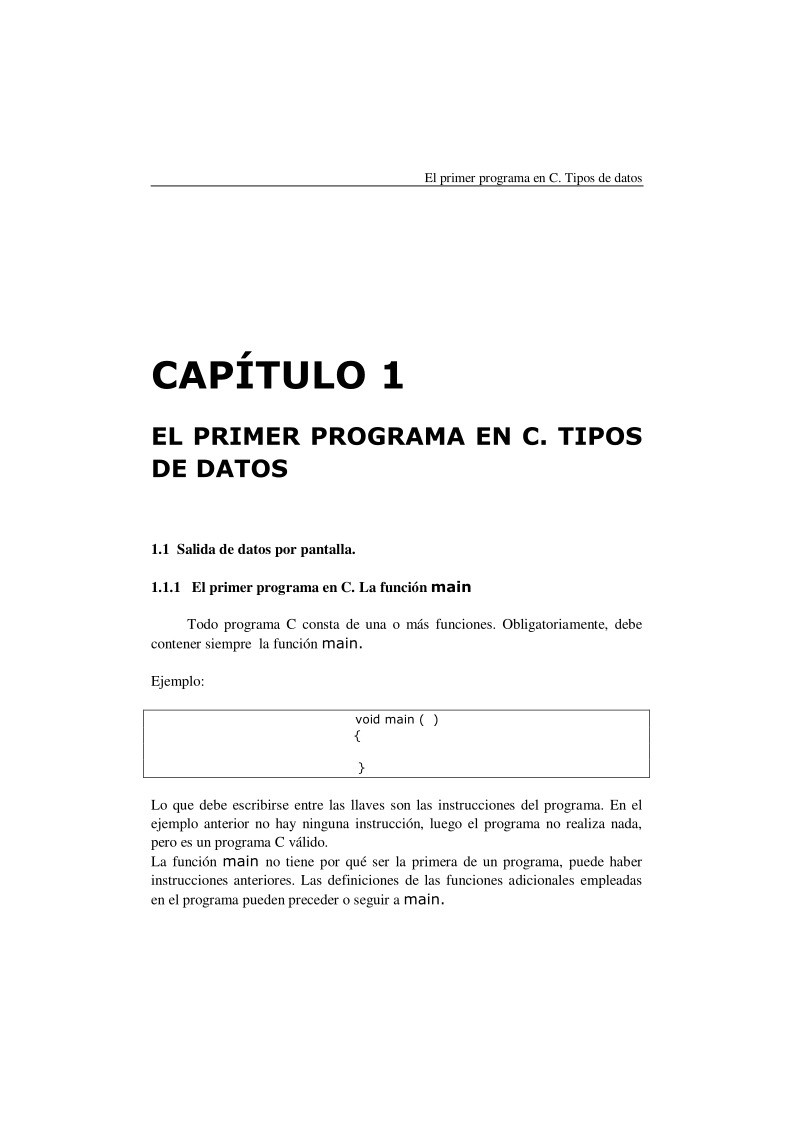 El primer programa en C. Tipos de datos

CAPÍTULO 1

EL PRIMER PROGRAMA EN C. TIPOS DE DATOS

1.1 Salida de datos por pantalla.

1.1.1 El primer programa en C. La función main

Todo programa C consta de una o más funciones. Obligatoriamente, debe contener siempre la función main.

Ejemplo:

void main ( )
{

}

Lo que debe escribirse entre las llaves son las instrucciones del programa. En el ejemplo anterior no hay ninguna instrucción, luego el programa no realiza nada, pero es un programa C válido.
La función main no tiene por qué ser la primera de un programa, puede haber instrucciones anteriores. Las definiciones de las funciones adicionales empleadas en el programa pueden preceder o seguir a main.